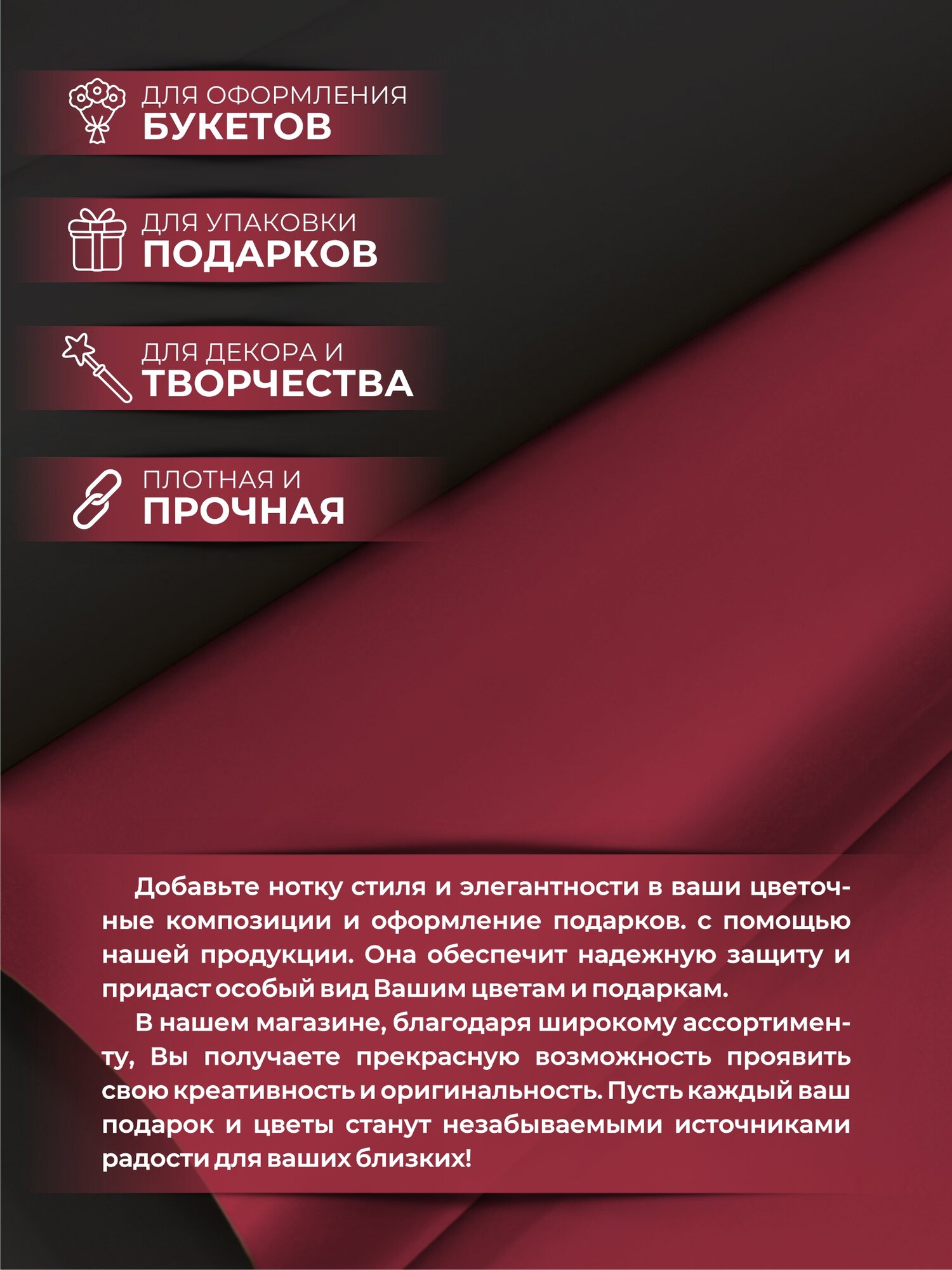 ДЛЯ ОФОРМЛЕНИЯ
БУКЕТОВ

ДЛЯ УПАКОВКИ
ПОДАРКОВ

ДЛЯ ДЕКОРА И
ТВОРЧЕСТВА

ПЛОТНАЯ И
ПРОЧНАЯ

Добавьте нотку стиля и элегантности в ваши цветочные композиции и оформление подарков. с помощью нашей продукции. Она обеспечит надежную защиту и придаст особый вид Вашим цветам и подаркам.

В нашем магазине, благодаря широкому ассортименту, Вы получаете прекрасную возможность проявить свою креативность и оригинальность. Пусть каждый ваш подарок и цветы станут незабываемыми источниками радости для ваших близких!